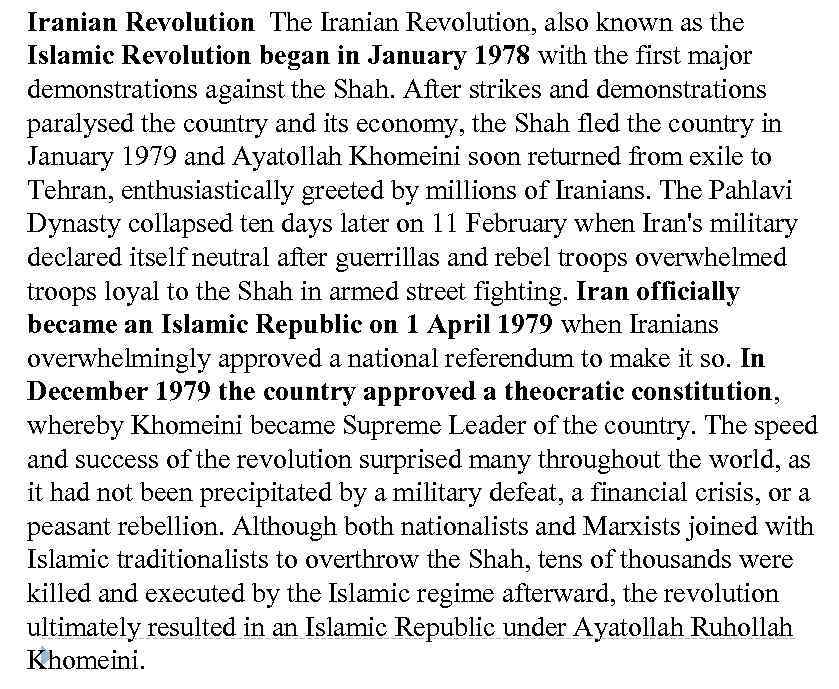 Iranian Revolution The Iranian Revolution, also known as the Islamic Revolution began in January 1978 with the first major demonstrations against the Shah. After strikes and demonstrations paralysed the country and its economy, the Shah fled the country in January 1979 and Ayatollah Khomeini soon returned from exile to Tehran, enthusiastically greeted by millions of Iranians. The Pahlavi Dynasty collapsed ten days later on 11 February when Iran's military declared itself neutral after guerrillas and rebel troops overwhelmed troops loyal to the Shah in armed street fighting. Iran officially became an Islamic Republic on 1 April 1979 when Iranians overwhelmingly approved a national referendum to make it so. In December 1979 the country approved a theocratic constitution, whereby Khomeini became Supreme Leader of the country. The speed and success of the revolution surprised many throughout the world, as it had not been precipitated by a military defeat, a financial crisis, or a peasant rebellion. Although both nationalists and Marxists joined with Islamic traditionalists to overthrow the Shah, tens of thousands were killed and executed by the Islamic regime afterward, the revolution ultimately resulted in an Islamic Republic under Ayatollah Ruhollah Khomeini.